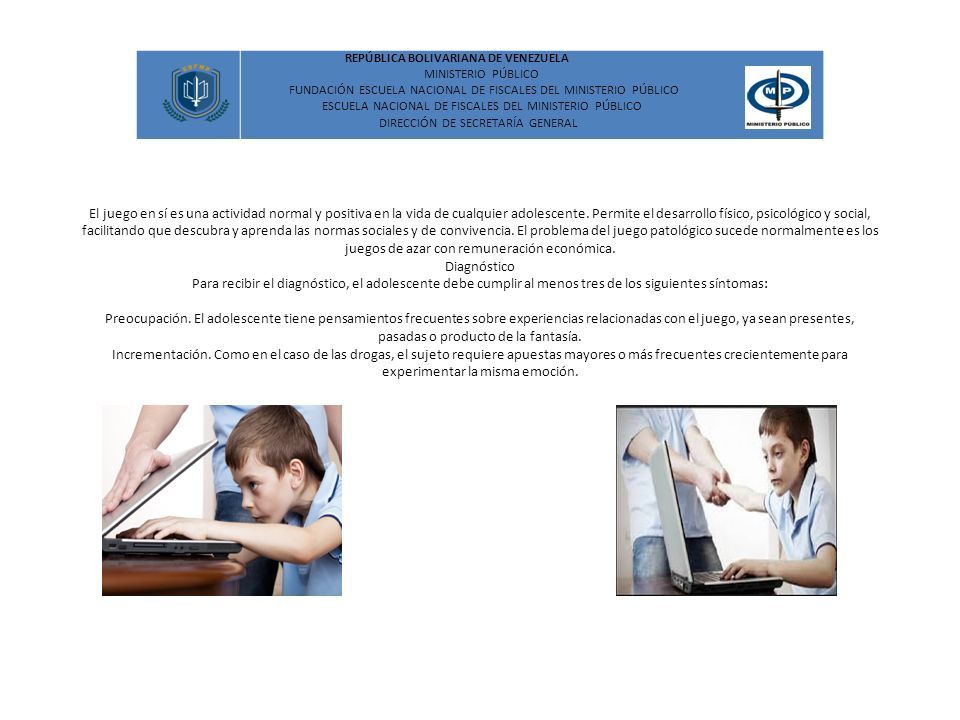 REPÚBLICA BOLIVARIANA DE VENEZUELA
MINISTERIO PÚBLICO
FUNDACIÓN ESCUELA NACIONAL DE FISCALES DEL MINISTERIO PÚBLICO
ESCUELA NACIONAL DE FISCALES DEL MINISTERIO PÚBLICO
DIRECCIÓN DE SECRETARÍA GENERAL

MP
MINISTERIO PÚBLICO

El juego en sí es una actividad normal y positiva en la vida de cualquier adolescente. Permite el desarrollo físico, psicológico y social, facilitando que descubra y aprenda las normas sociales y de convivencia. El problema del juego patológico sucede normalmente es los juegos de azar con remuneración económica.
Diagnóstico
Para recibir el diagnóstico, el adolescente debe cumplir al menos tres de los siguientes síntomas:

Preocupación. El adolescente tiene pensamientos frecuentes sobre experiencias relacionadas con el juego, ya sean presentes, pasadas o producto de la fantasía.
Incrementación. Como en el caso de las drogas, el sujeto requiere apuestas mayores o más frecuentes crecientemente para experimentar la misma emoción.